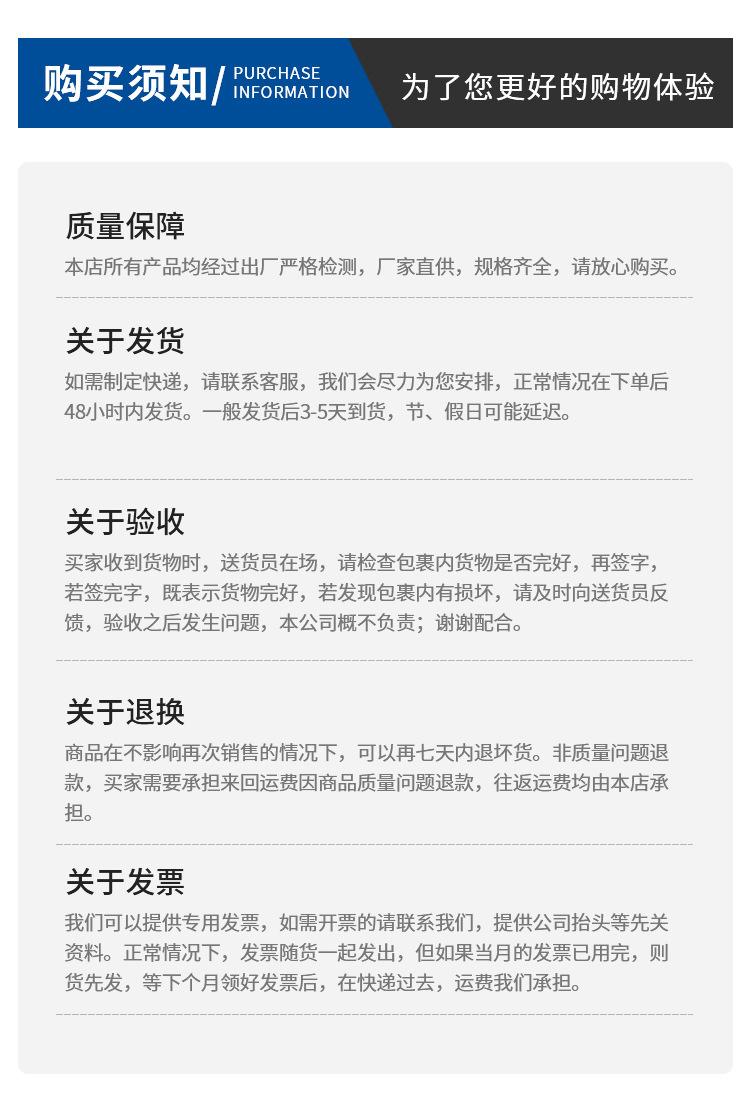 购买须知/ PURCHASE INFORMATION

为了您更好的购物体验

质量保障

本店所有产品均经过出厂严格检测，厂家直供，规格齐全，请放心购买。

关于发货

如需制定快递，请联系客服，我们会尽力为您安排，正常情况在下单后48小时内发货。一般发货后3-5天到货，节、假日可能延迟。

关于验收

买家收到货物时，送货员在场，请检查包裹内货物是否完好，再签字，若签完字，既表示货物完好，若发现包裹内有损坏，请及时向送货员反馈，验收之后发生问题，本公司概不负责；谢谢配合。

关于退换

商品在不影响再次销售的情况下，可以再七天内退坏货。非质量问题退款，买家需要承担来回运费因商品质量问题退款，往返运费均由本店承担。

关于发票

我们可以提供专用发票，如需开票的请联系我们，提供公司抬头等先关资料。正常情况下，发票随货一起发出，但如果当月的发票已用完，则货先发，等下个月领好发票后，在快递过去，运费我们承担。